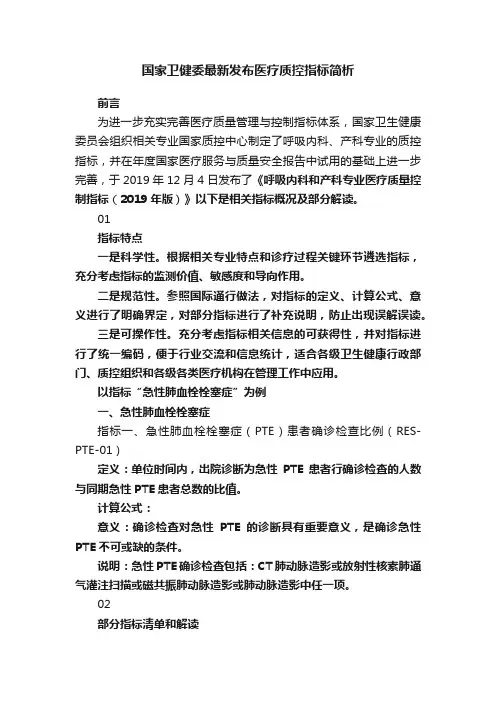 国家卫健委最新发布医疗质控指标简析

前言

为进一步充实完善医疗质量管理与控制指标体系，国家卫生健康委员会组织相关专业国家质控中心制定了呼吸内科、产科专业的质控指标，并在年度国家医疗服务与质量安全报告中试用的基础上进一步完善，于 2019 年 12 月 4 日发布了《呼吸内科和产科专业医疗质量控制指标（2019 年版）》以下是相关指标概况及部分解读。

01

指标特点

一是科学性。根据相关专业特点和诊疗过程关键环节遴选指标，充分考虑指标的监测价值、敏感度和导向作用。

二是规范性。参照国际通行做法，对指标的定义、计算公式、意义进行了明确界定，对部分指标进行了补充说明，防止出现误解误读。

三是可操作性。充分考虑指标相关信息的可获得性，并对指标进行了统一编码，便于行业交流和信息统计，适合各级卫生健康行政部门、质控组织和各级各类医疗机构在管理工作中应用。

以指标“急性肺血栓栓塞症”为例

一、急性肺血栓栓塞症

指标一、急性肺血栓栓塞症（PTE）患者确诊检查比例（RES-PTE-01）

定义：单位时间内，出院诊断为急性 PTE 患者行确诊检查的人数与同期急性 PTE 患者总数的比值。

计算公式：

意义：确诊检查对急性 PTE 的诊断具有重要意义，是确诊急性 PTE 不可或缺的条件。

说明：急性 PTE 确诊检查包括：CT 肺动脉造影或放射性核素肺通气灌注扫描或磁共振肺动脉造影或肺动脉造影中任一项。

02

部分指标清单和解读